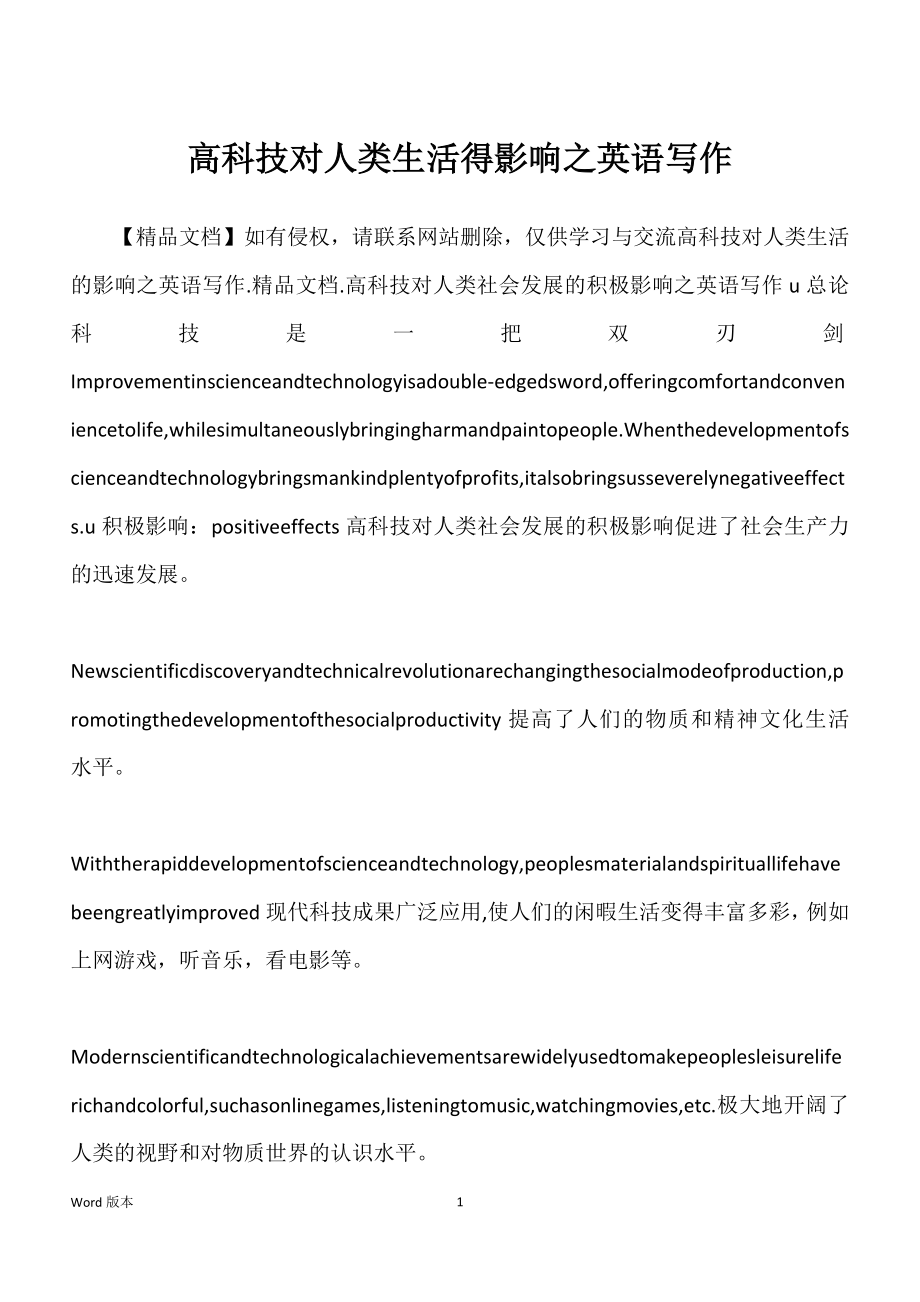 高科技对人类生活得影响之英语写作

【精品文档】如有侵权，请联系网站删除，仅供学习与交流高科技对人类生活的影响之英语写作.精品文档.高科技对人类社会发展的积极影响之英语写作 u 总论科技是一把双刃剑 Improvementinscienceandtechnologyisadouble-edgedsword,offeringcomfortandconveniencetolife,whilesimultaneouslybringingharmandpaintopeople.Whenthedevelopmentofscienceandtechnologybringsmankindplentyofprofits,italsobringsusseverelynegativeeffects.u 积极影响：positiveeffects 高科技对人类社会发展的积极影响促进了社会生产力的迅速发展。

Newscientificdiscoveryandtechnicalrevolutionarechangingthesocialmodeofproduction,promotingthedevelopmentofthesocialproductivity 提高了人们的物质和精神文化生活水平。

Withtherapiddevelopmentofscienceandtechnology,peoplesmaterialandspirituallifehavebeengreatlyimproved 现代科技成果广泛应用,使人们的闲暇生活变得丰富多彩，例如上网游戏，听音乐，看电影等。

Modernscientificandtechnologicalachievementsarewidelyusedtomakepeoplesleisureliferichandcolorful,suchasonlinegames,listeningtomusic,watchingmovies,etc.极大地开阔了人类的视野和对物质世界的认识水平。

Word 版本 1